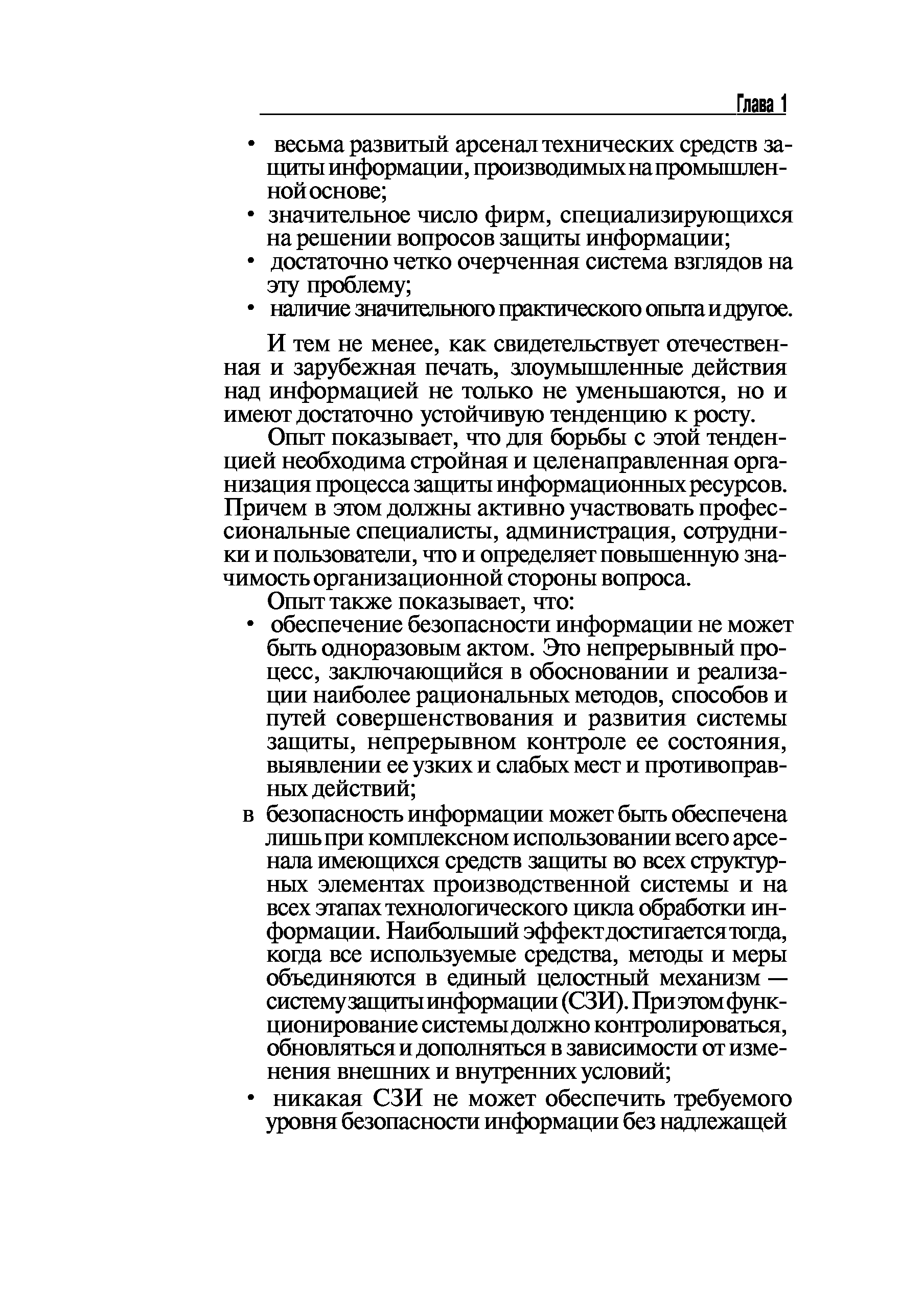 Глава 1

• весьма развитый арсенал технических средств защиты информации, производимых на промышленной основе;
• значительное число фирм, специализирующихся на решении вопросов защиты информации;
• достаточно четко очерченная система взглядов на эту проблему;
• наличие значительного практического опыта и другое.

И тем не менее, как свидетельствует отечественная и зарубежная печать, злоумышленные действия над информацией не только не уменьшаются, но и имеют достаточно устойчивую тенденцию к росту.

Опыт показывает, что для борьбы с этой тенденцией необходима стройная и целенаправленная организация процесса защиты информационных ресурсов. Причем в этом должны активно участвовать профессиональные специалисты, администрация, сотрудники и пользователи, что и определяет повышенную значимость организационной стороны вопроса.

Опыт также показывает, что:
• обеспечение безопасности информации не может быть одноразовым актом. Это непрерывный процесс, заключающийся в обосновании и реализации наиболее рациональных методов, способов и путей совершенствования и развития системы защиты, непрерывном контроле ее состояния, выявлении ее узких и слабых мест и противоправных действий;
в безопасность информации может быть обеспечена лишь при комплексном использовании всего арсенала имеющихся средств защиты во всех структурных элементах производственной системы и на всех этапах технологического цикла обработки информации. Наибольший эффект достигается тогда, когда все используемые средства, методы и меры объединяются в единый целостный механизм — систему защиты информации (СЗИ). При этом функционирование системы должно контролироваться, обновляться и дополняться в зависимости от изменения внешних и внутренних условий;
• никакая СЗИ не может обеспечить требуемого уровня безопасности информации без надлежащей